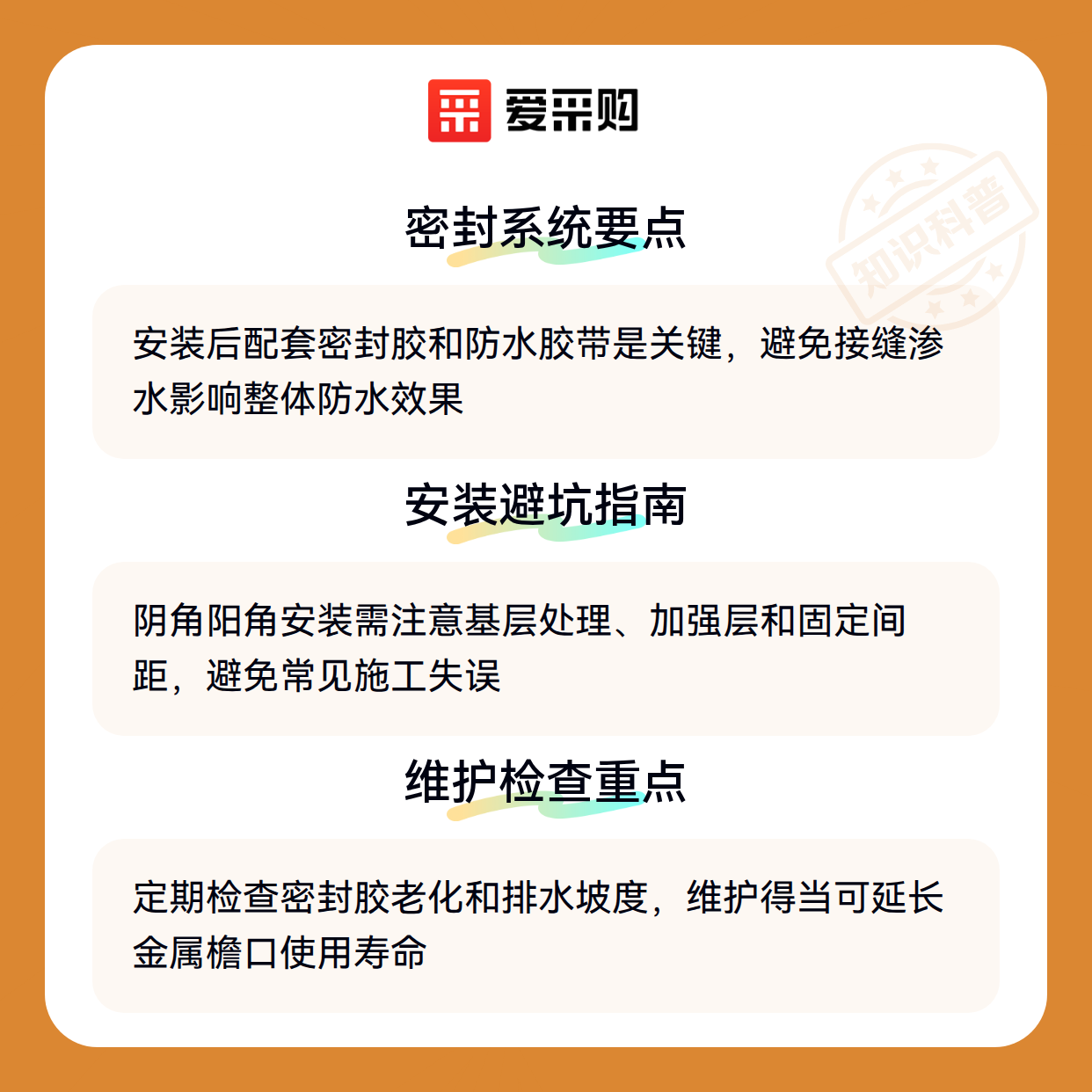 爱采购

密封系统要点

安装后配套密封胶和防水胶带是关键，避免接缝渗水影响整体防水效果

安装避坑指南

阴角阳角安装需注意基层处理、加强层和固定间距，避免常见施工失误

维护检查重点

定期检查密封胶老化和排水坡度，维护得当可延长金属檐口使用寿命

知识科普